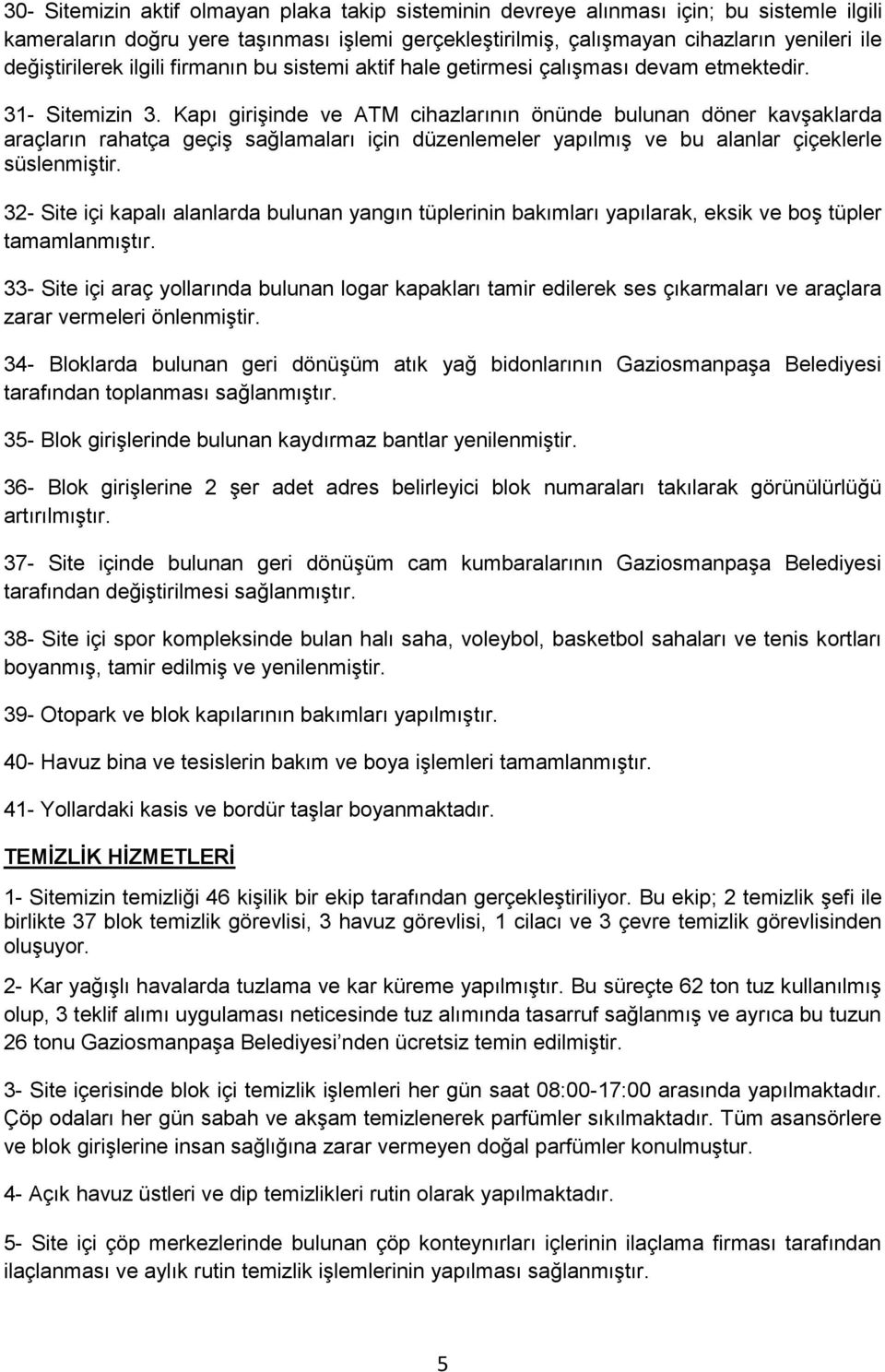 30- Sitemizin aktif olmayan plaka takip sisteminin devreye alınması için; bu sistemle ilgili kameraların doğru yere taşınması işlemi gerçekleştirilmiş, çalışmayan cihazların yenileri ile değiştirilerek ilgili firmanın bu sistemi aktif hale getirmesi çalışması devam etmektedir.

31- Sitemizin 3. Kapı girişinde ve ATM cihazlarının önünde bulunan döner kavşaklarda araçların rahatça geçiş sağlamaları için düzenlemeler yapılmış ve bu alanlar çiçeklerle süslenmiştir.

32- Site içi kapalı alanlarda bulunan yangın tüplerinin bakımları yapılarak, eksik ve boş tüpler tamamlanmıştır.

33- Site içi araç yollarında bulunan logar kapakları tamir edilerek ses çıkarmaları ve araçlara zarar vermeleri önlenmiştir.

34- Bloklarda bulunan geri dönüşüm atık yağ bidonlarının Gaziosmanpaşa Belediyesi tarafından toplanması sağlanmıştır.

35- Blok girişlerinde bulunan kaydırmaz bantlar yenilenmiştir.

36- Blok girişlerine 2 şer adet adres belirleyici blok numaraları takılarak görünülürlüğü artırılmıştır.

37- Site içinde bulunan geri dönüşüm cam kumbaralarının Gaziosmanpaşa Belediyesi tarafından değiştirilmesi sağlanmıştır.

38- Site içi spor kompleksinde bulan halı saha, voleybol, basketbol sahaları ve tenis kortları boyanmış, tamir edilmiş ve yenilenmiştir.

39- Otopark ve blok kapılarının bakımları yapılmıştır.

40- Havuz bina ve tesislerin bakım ve boya işlemleri tamamlanmıştır.

41- Yollardaki kasis ve bordür taşlar boyanmaktadır.

TEMİZLİK HİZMETLERİ

1- Sitemizin temizliği 46 kişilik bir ekip tarafından gerçekleştiriliyor. Bu ekip; 2 temizlik şefi ile birlikte 37 blok temizlik görevlisi, 3 havuz görevlisi, 1 cilacı ve 3 çevre temizlik görevlisinden oluşuyor.

2- Kar yağışlı havalarda tuzlama ve kar küreme yapılmıştır. Bu süreçte 62 ton tuz kullanılmış olup, 3 teklif alımı uygulaması neticesinde tuz alımında tasarruf sağlanmış ve ayrıca bu tuzun 26 tonu Gaziosmanpaşa Belediyesi’nden ücretsiz temin edilmiştir.

3- Site içerisinde blok içi temizlik işlemleri her gün saat 08:00-17:00 arasında yapılmaktadır. Çöp odaları her gün sabah ve akşam temizlenerek parfümler sıkılmaktadır. Tüm asansörlere ve blok girişlerine insan sağlığına zarar vermeyen doğal parfümler konulmuştur.

4- Açık havuz üstleri ve dip temizlikleri rutin olarak yapılmaktadır.

5- Site içi çöp merkezlerinde bulunan çöp konteynırları içlerinin ilaçlama firması tarafından ilaçlanması ve aylık rutin temizlik işlemlerinin yapılması sağlanmıştır.

5